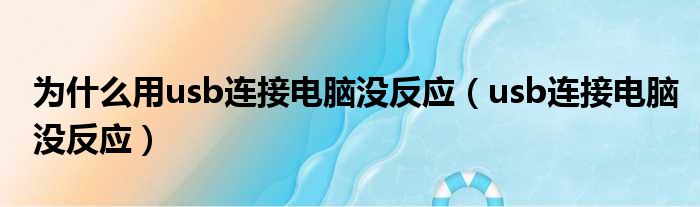 为什么用usb连接电脑没反应（usb连接电脑没反应）